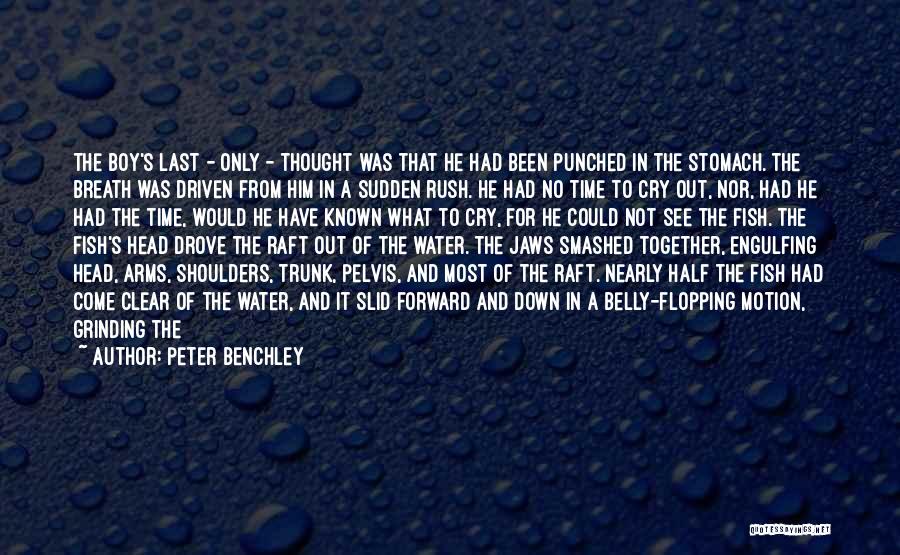 THE BOY'S LAST - ONLY - THOUGHT WAS THAT HE HAD BEEN PUNCHED IN THE STOMACH. THE BREATH WAS DRIVEN FROM HIM IN A SUDDEN RUSH. HE HAD NO TIME TO CRY OUT, NOR, HAD HE HAD THE TIME, WOULD HE HAVE KNOWN WHAT TO CRY, FOR HE COULD NOT SEE THE FISH. THE FISH'S HEAD DROVE THE RAFT OUT OF THE WATER. THE JAWS SMASHED TOGETHER, ENGULFING HEAD, ARMS, SHOULDERS, TRUNK, PELVIS, AND MOST OF THE RAFT. NEARLY HALF THE FISH HAD COME CLEAR OF THE WATER, AND IT SLID FORWARD AND DOWN IN A BELLY-FLOPPING MOTION, GRINDING THE

~ AUTHOR: PETER BENCHLEY

QUOTESSAYINGS.NET